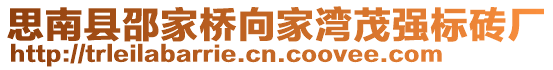 思南县邵家桥向家湾茂强标砖厂
http://trleilabarrie.cn.coovee.com